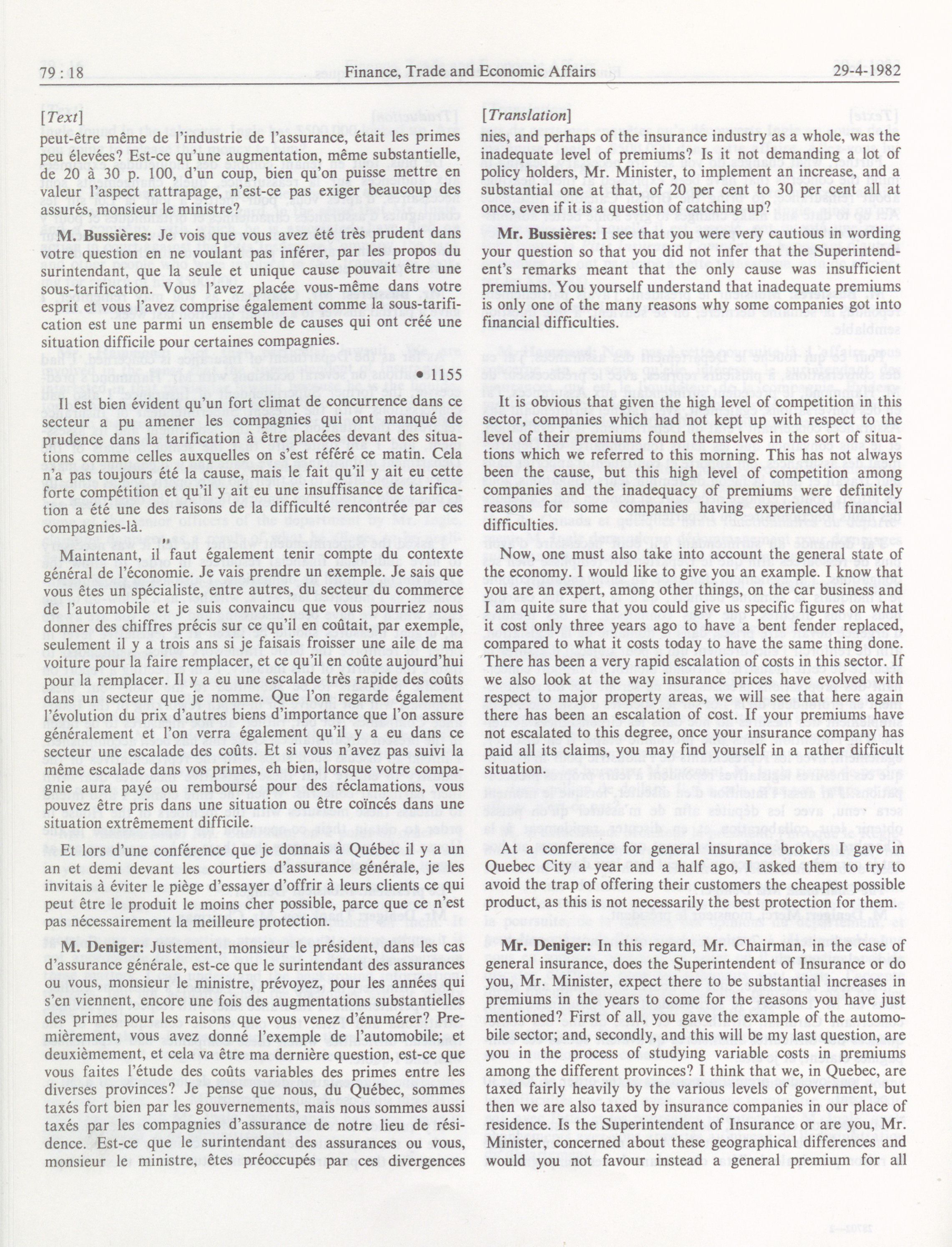 79 : 18

Finance, Trade and Economic Affairs

29-4-1982

[Text]

peut-être même de l'industrie de l'assurance, était les primes peu élevées? Est-ce qu'une augmentation, même substantielle, de 20 à 30 p. 100, d'un coup, bien qu'on puisse mettre en valeur l'aspect rattrapage, n'est-ce pas exiger beaucoup des assurés, monsieur le ministre?

M. Bussières: Je vois que vous avez été très prudent dans votre question en ne voulant pas inférer, par les propos du surintendant, que la seule et unique cause pouvait être une sous-tarification. Vous l'avez placée vous-même dans votre esprit et vous l'avez comprise également comme la sous-tarification est une parmi un ensemble de causes qui ont créé une situation difficile pour certaines compagnies.

• 1155

Il est bien évident qu'un fort climat de concurrence dans ce secteur a pu amener les compagnies qui ont manqué de prudence dans la tarification à être placées devant des situations comme celles auxquelles on s'est référé ce matin. Cela n'a pas toujours été la cause, mais le fait qu'il y ait eu cette forte compétition et qu'il y ait eu une insuffisance de tarification a été une des raisons de la difficulté rencontrée par ces compagnies-là.

Maintenant, il faut également tenir compte du contexte général de l'économie. Je vais prendre un exemple. Je sais que vous êtes un spécialiste, entre autres, du secteur du commerce de l'automobile et je suis convaincu que vous pourriez nous donner des chiffres précis sur ce qu'il en coûtait, par exemple, seulement il y a trois ans si je faisais froisser une aile de ma voiture pour la faire remplacer, et ce qu'il en coûte aujourd'hui pour la remplacer. Il y a eu une escalade très rapide des coûts dans un secteur que je nomme. Que l'on regarde également l'évolution du prix d'autres biens d'importance que l'on assure généralement et l'on verra également qu'il y a eu dans ce secteur une escalade des coûts. Et si vous n'avez pas suivi la même escalade dans vos primes, eh bien, lorsque votre compagnie aura payé ou remboursé pour des réclamations, vous pouvez être pris dans une situation ou être coïncés dans une situation extrêmement difficile.

Et lors d'une conférence que je donnais à Québec il y a un an et demi devant les courtiers d'assurance générale, je les invitais à éviter le piège d'essayer d'offrir à leurs clients ce qui peut être le produit le moins cher possible, parce que ce n'est pas nécessairement la meilleure protection.

M. Deniger: Justement, monsieur le président, dans les cas d'assurance générale, est-ce que le surintendant des assurances ou vous, monsieur le ministre, prévoyez, pour les années qui s'en viennent, encore une fois des augmentations substantielles des primes pour les raisons que vous venez d'énumérer? Premièrement, vous avez donné l'exemple de l'automobile; et deuxièmement, et cela va être ma dernière question, est-ce que vous faites l'étude des coûts variables des primes entre les diverses provinces? Je pense que nous, du Québec, sommes taxés fort bien par les gouvernements, mais nous sommes aussi taxés par les compagnies d'assurance de notre lieu de résidence. Est-ce que le surintendant des assurances ou vous, monsieur le ministre, êtes préoccupés par ces divergences

[Translation]

nies, and perhaps of the insurance industry as a whole, was the inadequate level of premiums? Is it not demanding a lot of policy holders, Mr. Minister, to implement an increase, and a substantial one at that, of 20 per cent to 30 per cent all at once, even if it is a question of catching up?

Mr. Bussières: I see that you were very cautious in wording your question so that you did not infer that the Superintendent's remarks meant that the only cause was insufficient premiums. You yourself understand that inadequate premiums is only one of the many reasons why some companies got into financial difficulties.

It is obvious that given the high level of competition in this sector, companies which had not kept up with respect to the level of their premiums found themselves in the sort of situations which we referred to this morning. This has not always been the cause, but this high level of competition among companies and the inadequacy of premiums were definitely reasons for some companies having experienced financial difficulties.

Now, one must also take into account the general state of the economy. I would like to give you an example. I know that you are an expert, among other things, on the car business and I am quite sure that you could give us specific figures on what it cost only three years ago to have a bent fender replaced, compared to what it costs today to have the same thing done. There has been a very rapid escalation of costs in this sector. If we also look at the way insurance prices have evolved with respect to major property areas, we will see that here again there has been an escalation of cost. If your premiums have not escalated to this degree, once your insurance company has paid all its claims, you may find yourself in a rather difficult situation.

At a conference for general insurance brokers I gave in Quebec City a year and a half ago, I asked them to try to avoid the trap of offering their customers the cheapest possible product, as this is not necessarily the best protection for them.

Mr. Deniger: In this regard, Mr. Chairman, in the case of general insurance, does the Superintendent of Insurance or do you, Mr. Minister, expect there to be substantial increases in premiums in the years to come for the reasons you have just mentioned? First of all, you gave the example of the automobile sector; and, secondly, and this will be my last question, are you in the process of studying variable costs in premiums among the different provinces? I think that we, in Quebec, are taxed fairly heavily by the various levels of government, but then we are also taxed by insurance companies in our place of residence. Is the Superintendent of Insurance or are you, Mr. Minister, concerned about these geographical differences and would you not favour instead a general premium for all